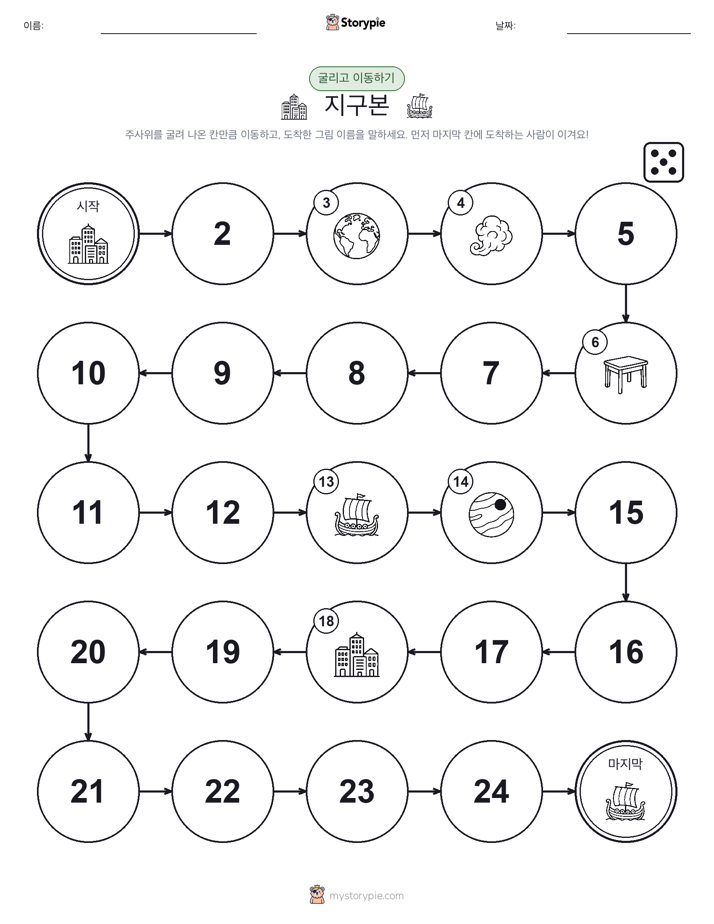 이름:

Storypie

날짜:

굴리고 이동하기

지구본

주사위를 굴려 나온 칸만큼 이동하고, 도착한 그림 이름을 말하세요. 먼저 마지막 칸에 도착하는 사람이 이겨요!

시작

2

3

4

5

6

7

8

9

10

11

12

13

14

15

16

17

18

19

20

21

22

23

24

마지막

mystorypie.com